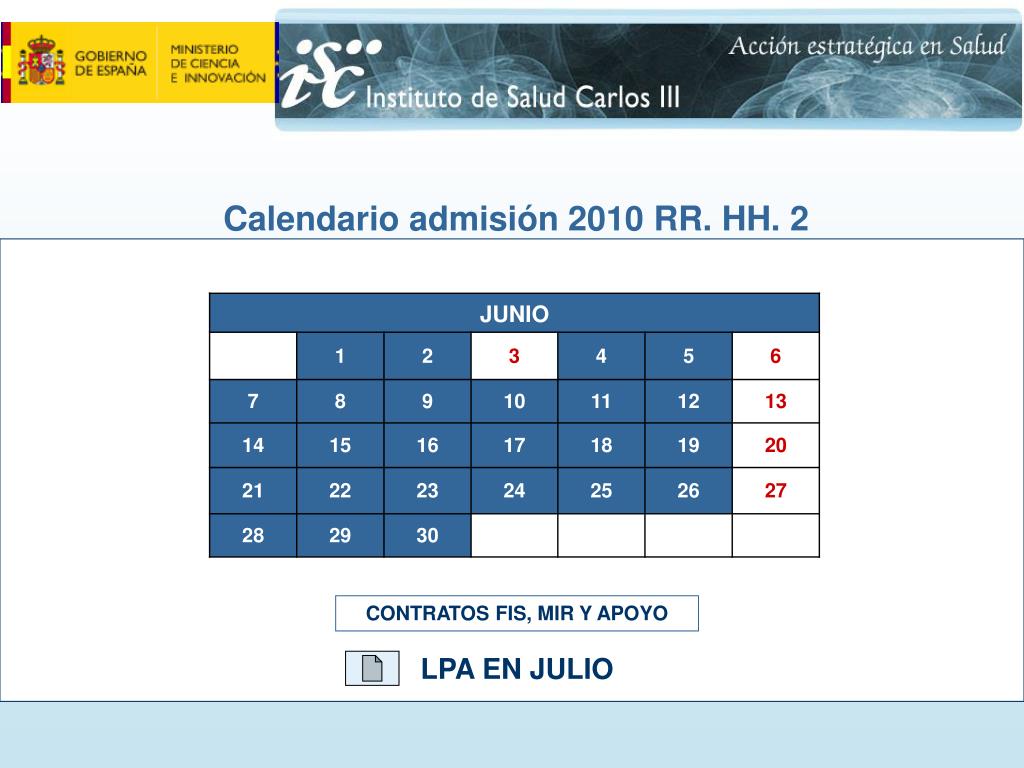 GOBIERNO DE ESPAÑA

MINISTERIO DE CIENCIA E INNOVACIÓN

isc Instituto de Salud Carlos III

Acción estratégica en Salud

Calendario admisión 2010 RR. HH. 2

| JUNIO | | | | | | |
|---|---|---|---|---|---|---|
| | 1 | 2 | 3 | 4 | 5 | 6 |
| 7 | 8 | 9 | 10 | 11 | 12 | 13 |
| 14 | 15 | 16 | 17 | 18 | 19 | 20 |
| 21 | 22 | 23 | 24 | 25 | 26 | 27 |
| 28 | 29 | 30 | | | | |

CONTRATOS FIS, MIR Y APOYO

LPA EN JULIO